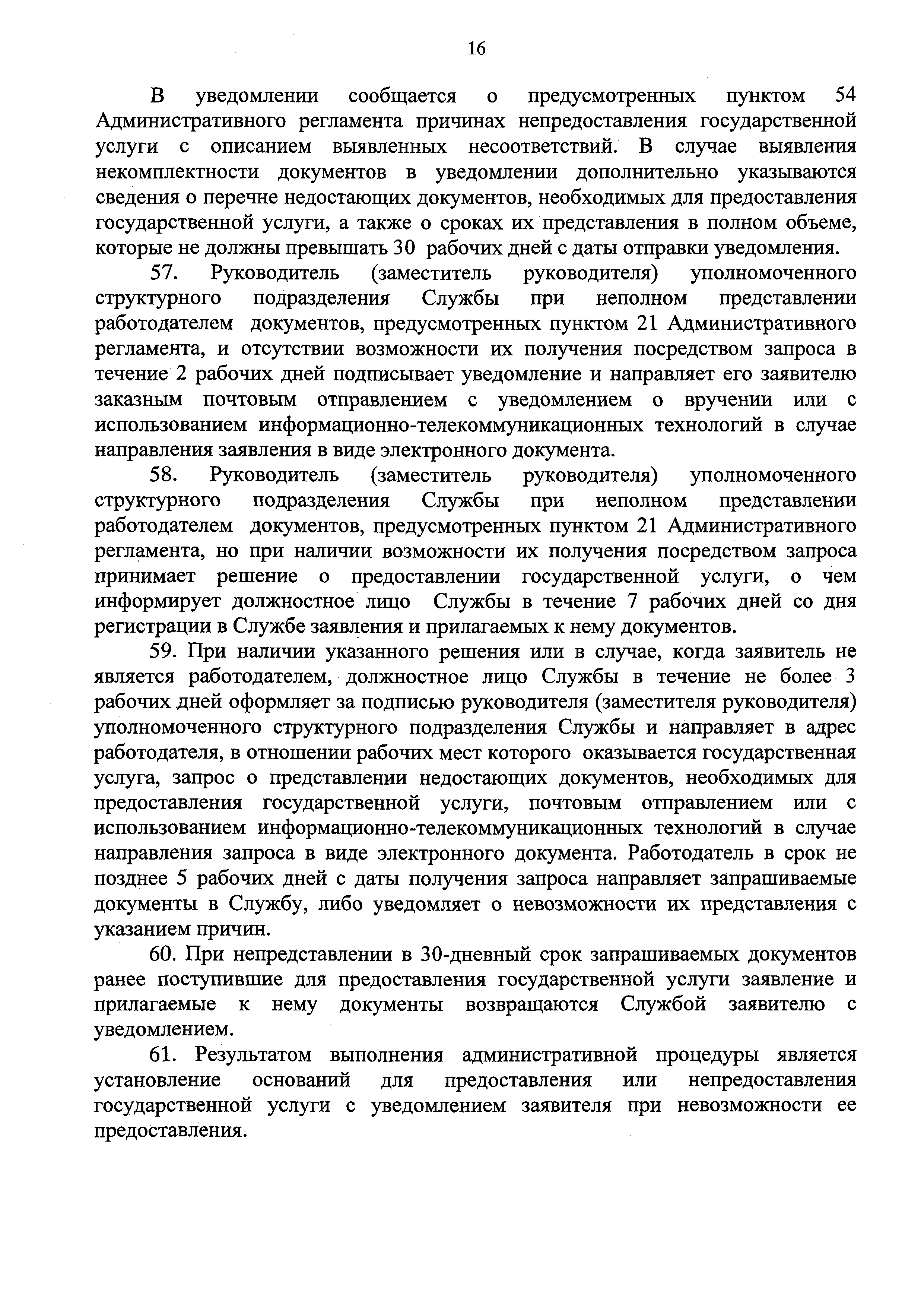 16

В уведомлении сообщается о предусмотренных пунктом 54 Административного регламента причинах непредоставления государственной услуги с описанием выявленных несоответствий. В случае выявления некомплектности документов в уведомлении дополнительно указываются сведения о перечне недостающих документов, необходимых для предоставления государственной услуги, а также о сроках их представления в полном объеме, которые не должны превышать 30 рабочих дней с даты отправки уведомления.

57. Руководитель (заместитель руководителя) уполномоченного структурного подразделения Службы при неполном представлении работодателем документов, предусмотренных пунктом 21 Административного регламента, и отсутствии возможности их получения посредством запроса в течение 2 рабочих дней подписывает уведомление и направляет его заявителю заказным почтовым отправлением с уведомлением о вручении или с использованием информационно-телекоммуникационных технологий в случае направления заявления в виде электронного документа.

58. Руководитель (заместитель руководителя) уполномоченного структурного подразделения Службы при неполном представлении работодателем документов, предусмотренных пунктом 21 Административного регламента, но при наличии возможности их получения посредством запроса принимает решение о предоставлении государственной услуги, о чем информирует должностное лицо Службы в течение 7 рабочих дней со дня регистрации в Службе заявления и прилагаемых к нему документов.

59. При наличии указанного решения или в случае, когда заявитель не является работодателем, должностное лицо Службы в течение не более 3 рабочих дней оформляет за подписью руководителя (заместителя руководителя) уполномоченного структурного подразделения Службы и направляет в адрес работодателя, в отношении рабочих мест которого оказывается государственная услуга, запрос о представлении недостающих документов, необходимых для предоставления государственной услуги, почтовым отправлением или с использованием информационно-телекоммуникационных технологий в случае направления запроса в виде электронного документа. Работодатель в срок не позднее 5 рабочих дней с даты получения запроса направляет запрашиваемые документы в Службу, либо уведомляет о невозможности их представления с указанием причин.

60. При непредставлении в 30-дневный срок запрашиваемых документов ранее поступившие для предоставления государственной услуги заявление и прилагаемые к нему документы возвращаются Службой заявителю с уведомлением.

61. Результатом выполнения административной процедуры является установление оснований для предоставления или непредоставления государственной услуги с уведомлением заявителя при невозможности ее предоставления.